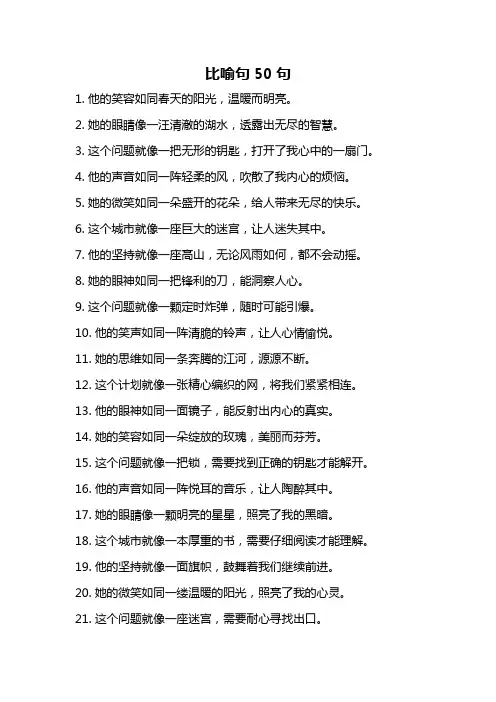 比喻句 50 句

1. 他的笑容如同春天的阳光，温暖而明亮。

2. 她的眼睛像一汪清澈的湖水，透露出无尽的智慧。

3. 这个问题就像一把无形的钥匙，打开了我心中的一扇门。

4. 他的声音如同一阵轻柔的风，吹散了我内心的烦恼。

5. 她的微笑如同一朵盛开的花朵，给人带来无尽的快乐。

6. 这个城市就像一座巨大的迷宫，让人迷失其中。

7. 他的坚持就像一座高山，无论风雨如何，都不会动摇。

8. 她的眼神如同一把锋利的刀，能洞察人心。

9. 这个问题就像一颗定时炸弹，随时可能引爆。

10. 他的笑声如同一阵清脆的铃声，让人心情愉悦。

11. 她的思维如同一条奔腾的江河，源源不断。

12. 这个计划就像一张精心编织的网，将我们紧紧相连。

13. 他的眼神如同一面镜子，能反射出内心的真实。

14. 她的笑容如同一朵绽放的玫瑰，美丽而芬芳。

15. 这个问题就像一把锁，需要找到正确的钥匙才能解开。

16. 他的声音如同一阵悦耳的音乐，让人陶醉其中。

17. 她的眼睛像一颗明亮的星星，照亮了我的黑暗。

18. 这个城市就像一本厚重的书，需要仔细阅读才能理解。

19. 他的坚持就像一面旗帜，鼓舞着我们继续前进。

20. 她的微笑如同一缕温暖的阳光，照亮了我的心灵。

21. 这个问题就像一座迷宫，需要耐心寻找出口。